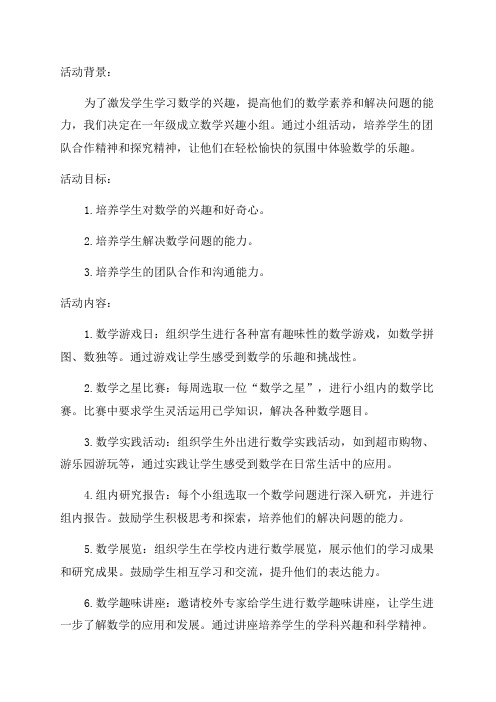 活动背景：

为了激发学生学习数学的兴趣，提高他们的数学素养和解决问题的能力，我们决定在一年级成立数学兴趣小组。通过小组活动，培养学生的团队合作精神和探究精神，让他们在轻松愉快的氛围中体验数学的乐趣。

活动目标：

1.培养学生对数学的兴趣和好奇心。

2.培养学生解决数学问题的能力。

3.培养学生的团队合作和沟通能力。

活动内容：

1.数学游戏日：组织学生进行各种富有趣味性的数学游戏，如数学拼图、数独等。通过游戏让学生感受到数学的乐趣和挑战性。

2.数学之星比赛：每周选取一位“数学之星”，进行小组内的数学比赛。比赛中要求学生灵活运用已学知识，解决各种数学题目。

3.数学实践活动：组织学生外出进行数学实践活动，如到超市购物、游乐园游玩等，通过实践让学生感受到数学在日常生活中的应用。

4.组内研究报告：每个小组选取一个数学问题进行深入研究，并进行组内报告。鼓励学生积极思考和探索，培养他们的解决问题的能力。

5.数学展览：组织学生在学校内进行数学展览，展示他们的学习成果和研究成果。鼓励学生相互学习和交流，提升他们的表达能力。

6.数学趣味讲座：邀请校外专家给学生进行数学趣味讲座，让学生进一步了解数学的应用和发展。通过讲座培养学生的学科兴趣和科学精神。